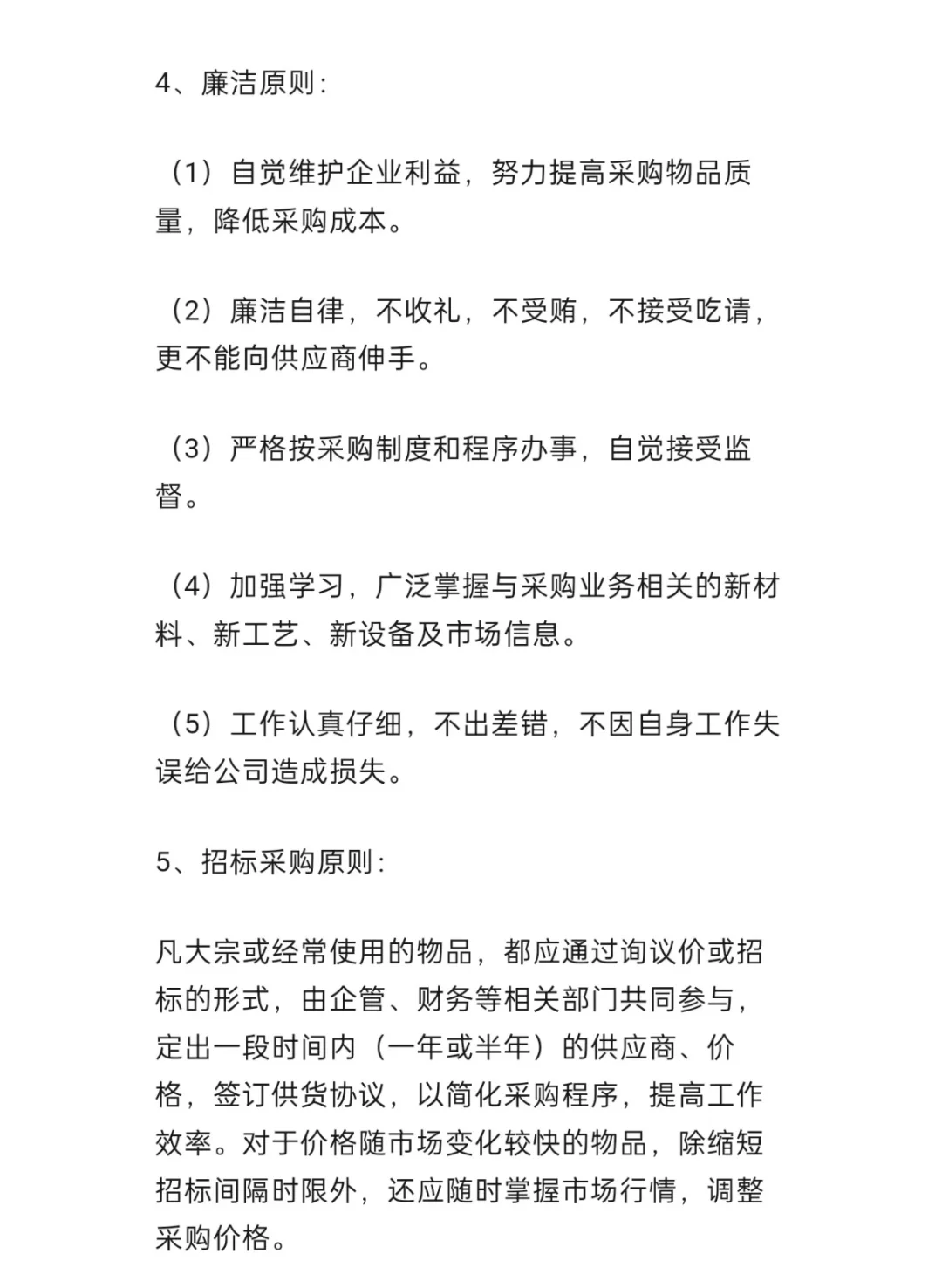 4、廉洁原则：

（1）自觉维护企业利益，努力提高采购物品质量，降低采购成本。

（2）廉洁自律，不收礼，不受贿，不接受吃请，更不能向供应商伸手。

（3）严格按采购制度和程序办事，自觉接受监督。

（4）加强学习，广泛掌握与采购业务相关的新材料、新工艺、新设备及市场信息。

（5）工作认真仔细，不出差错，不因自身工作失误给公司造成损失。

5、招标采购原则：

凡大宗或经常使用的物品，都应通过询议价或招标的形式，由企管、财务等相关部门共同参与，定出一段时间内（一年或半年）的供应商、价格，签订供货协议，以简化采购程序，提高工作效率。对于价格随市场变化较快的物品，除缩短招标间隔时限外，还应随时掌握市场行情，调整采购价格。